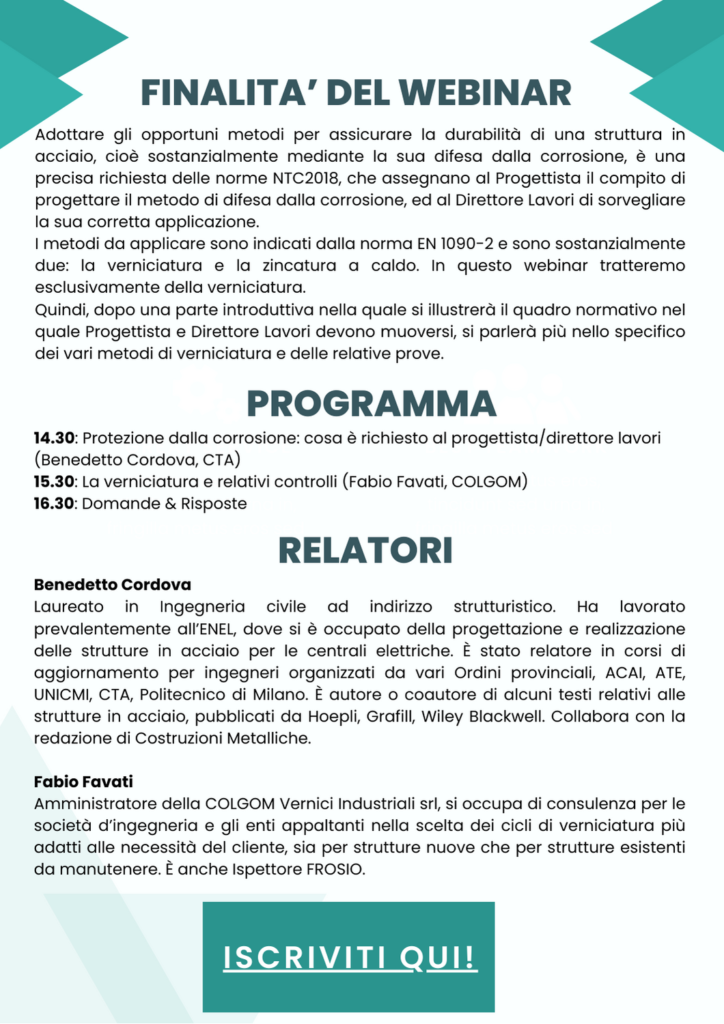 FINALITA' DEL WEBINAR

Adottare gli opportuni metodi per assicurare la durabilità di una struttura in acciaio, cioè sostanzialmente mediante la sua difesa dalla corrosione, è una precisa richiesta delle norme NTC2018, che assegnano al Progettista il compito di progettare il metodo di difesa dalla corrosione, ed al Direttore Lavori di sorvegliare la sua corretta applicazione.
I metodi da applicare sono indicati dalla norma EN 1090-2 e sono sostanzialmente due: la verniciatura e la zincatura a caldo. In questo webinar tratteremo esclusivamente della verniciatura.
Quindi, dopo una parte introduttiva nella quale si illustrerà il quadro normativo nel quale Progettista e Direttore Lavori devono muoversi, si parlerà più nello specifico dei vari metodi di verniciatura e delle relative prove.

PROGRAMMA

14.30: Protezione dalla corrosione: cosa è richiesto al progettista/direttore lavori (Benedetto Cordova, CTA)
15.30: La verniciatura e relativi controlli (Fabio Favati, COLGOM)
16.30: Domande & Risposte

RELATORI

Benedetto Cordova
Laureato in Ingegneria civile ad indirizzo strutturistico. Ha lavorato prevalentemente all'ENEL, dove si è occupato della progettazione e realizzazione delle strutture in acciaio per le centrali elettriche. È stato relatore in corsi di aggiornamento per ingegneri organizzati da vari Ordini provinciali, ACAI, ATE, UNICMI, CTA, Politecnico di Milano. È autore o coautore di alcuni testi relativi alle strutture in acciaio, pubblicati da Hoepli, Grafill, Wiley Blackwell. Collabora con la redazione di Costruzioni Metalliche.

Fabio Favati
Amministratore della COLGOM Vernici Industriali srl, si occupa di consulenza per le società d'ingegneria e gli enti appaltanti nella scelta dei cicli di verniciatura più adatti alle necessità del cliente, sia per strutture nuove che per strutture esistenti da manutenere. È anche Ispettore FROSIO.

ISCRIVITI QUI!